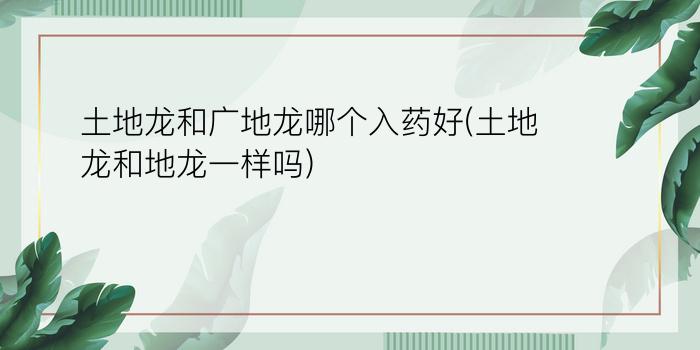 土地龙和广地龙哪个入药好(土地龙和地龙一样吗)